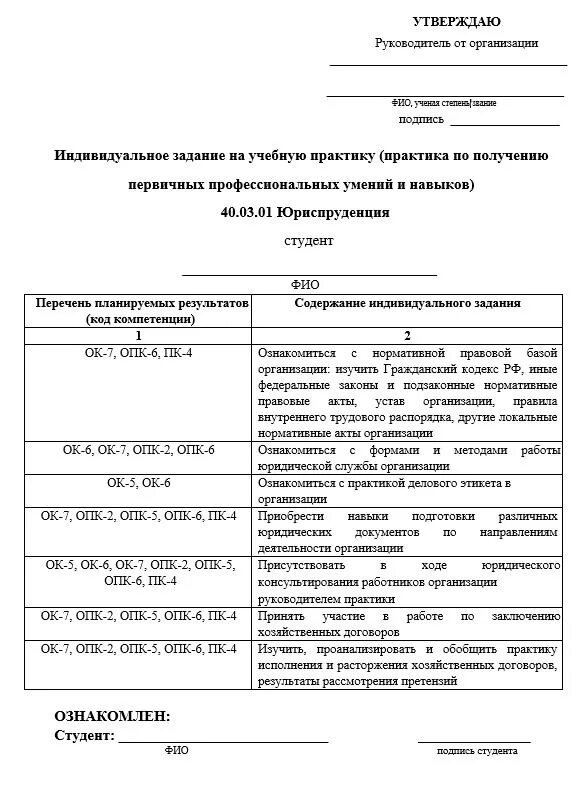 УТВЕРЖДАЮ

Руководитель от организации

ФИО, ученая степень/звание

подпись

Индивидуальное задание на учебную практику (практика по получению первичных профессиональных умений и навыков)

40.03.01 Юриспруденция

студент

ФИО

| Перечень планируемых результатов (код компетенции) | Содержание индивидуального задания |
|---|---|
| 1 | 2 |
| ОК-7, ОПК-6, ПК-4 | Ознакомиться с нормативной правовой базой организации: изучить Гражданский кодекс РФ, иные федеральные законы и подзаконные нормативные правовые акты, устав организации, правила внутреннего трудового распорядка, другие локальные нормативные акты организации |
| ОК-6, ОК-7, ОПК-2, ОПК-6 | Ознакомиться с формами и методами работы юридической службы организации |
| ОК-5, ОК-6 | Ознакомиться с практикой делового этикета в организации |
| ОК-7, ОПК-2, ОПК-5, ОПК-6, ПК-4 | Приобрести навыки подготовки различных юридических документов по направлениям деятельности организации |
| ОК-5, ОК-6, ОК-7, ОПК-2, ОПК-5, ОПК-6, ПК-4 | Присутствовать в ходе юридического консультирования работников организации руководителем практики |
| ОК-7, ОПК-2, ОПК-5, ОПК-6, ПК-4 | Принять участие в работе по заключению хозяйственных договоров |
| ОК-7, ОПК-2, ОПК-5, ОПК-6, ПК-4 | Изучить, проанализировать и обобщить практику исполнения и расторжения хозяйственных договоров, результаты рассмотрения претензий |

ОЗНАКОМЛЕН:
Студент:
ФИО
подпись студента